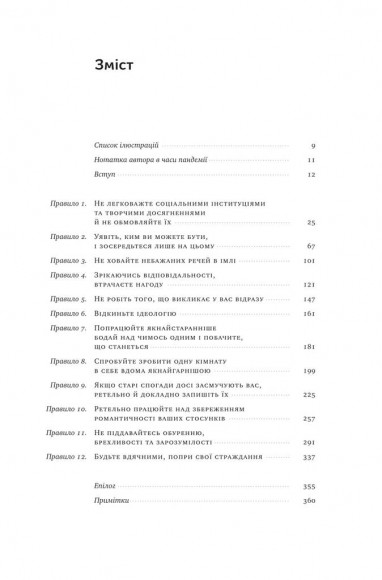 Зміст

Список ілюстрацій 9
Нотатка автора в часи пандемії 11
Вступ 12

Правило 1. Не легковажте соціальними інституціями та творчими досягненнями й не обмовляйте їх 25
Правило 2. Уявіть, ким ви можете бути, і зосередьтеся лише на цьому 67
Правило 3. Не ховайте небажаних речей в імлі 101
Правило 4. Зрікаючись відповідальності, втрачаєте нагоду 121
Правило 5. Не робіть того, що викликає у вас відразу 147
Правило 6. Відкиньте ідеологію 161
Правило 7. Попрацюйте якнайстаранніше бодай над чимось одним і побачите, що станеться 181
Правило 8. Спробуйте зробити одну кімнату в себе вдома якнайгарнішою 199
Правило 9. Якщо старі спогади досі засмучують вас, ретельно й докладно запишіть їх 225
Правило 10. Ретельно працюйте над збереженням романтичності ваших стосунків 257
Правило 11. Не піддавайтесь обуренню, брехливості та зарозумілості 291
Правило 12. Будьте вдячними, попри свої страждання 337

Епілог 355
Примітки 360